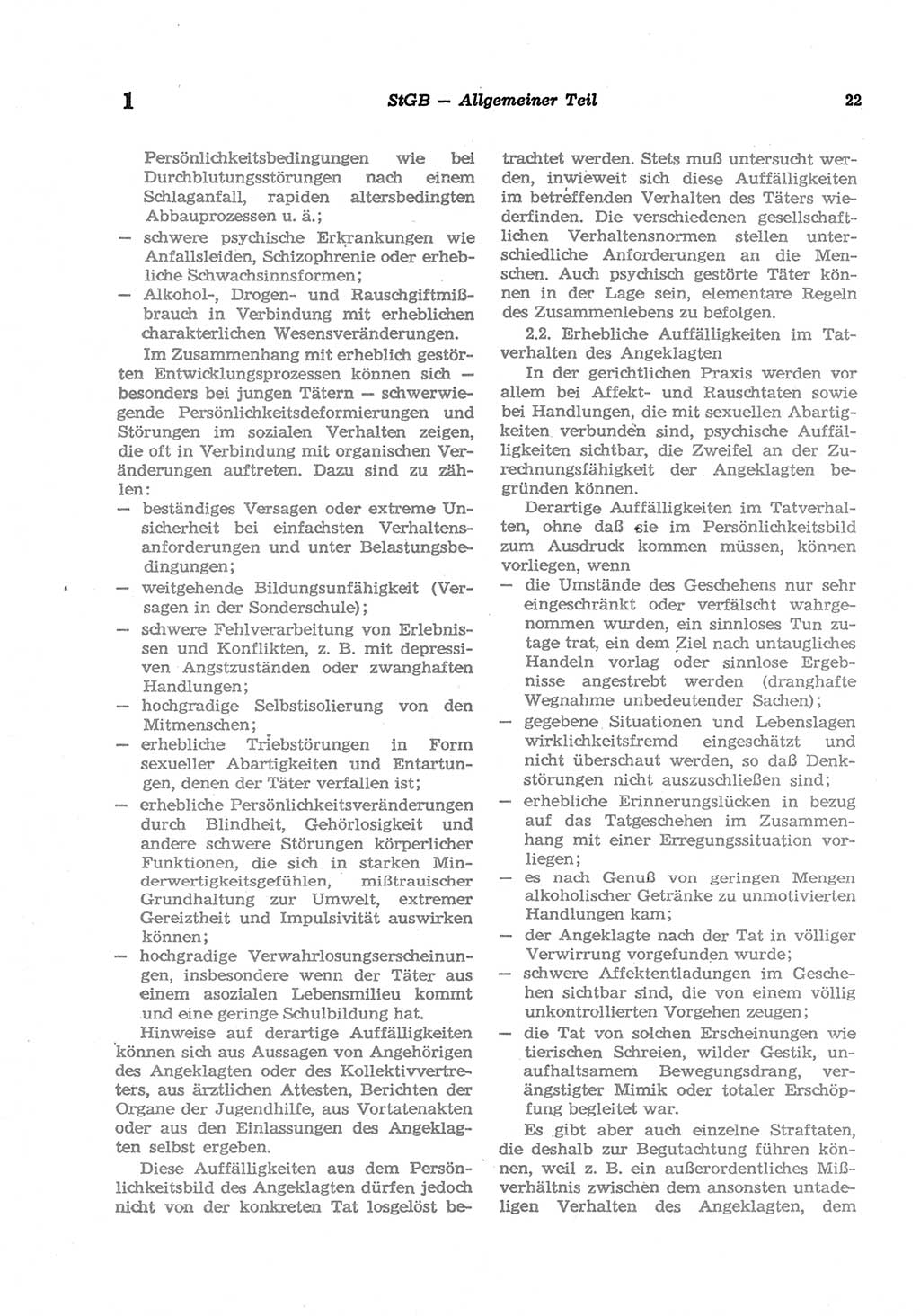 1 StGB — Allgemeiner Teil 22

Persönlichkeitsbedingungen wie bei Durchblutungsstörungen nach einem Schlaganfall, rapiden altersbedingten Abbauprozessen u. ä.;
— schwere psychische Erkrankungen wie Anfallsleiden, Schizophrenie oder erhebliche Schwachsinnsformen;
— Alkohol-, Drogen- und Rauschgiftmißbrauch in Verbindung mit erheblichen charakterlichen Wesensveränderungen.

Im Zusammenhang mit erheblich gestörten Entwicklungsprozessen können sich — besonders bei jungen Tätern — schwerwiegende Persönlichkeitsdeformierungen und Störungen im sozialen Verhalten zeigen, die oft in Verbindung mit organischen Veränderungen auftreten. Dazu sind zu zählen:
— beständiges Versagen oder extreme Unsicherheit bei einfachsten Verhaltensanforderungen und unter Belastungsbedingungen;
— weitgehende Bildungsunfähigkeit (Versagen in der Sonderschule);
— schwere Fehlverarbeitung von Erlebnissen und Konflikten, z. B. mit depressiven Angstzuständen oder zwanghaften Handlungen;
— hochgradige Selbstisolierung von den Mitmenschen;
— erhebliche Triebstörungen in Form sexueller Abartigkeiten und Entartungen, denen der Täter verfallen ist;
— erhebliche Persönlichkeitsveränderungen durch Blindheit, Gehörlosigkeit und andere schwere Störungen körperlicher Funktionen, die sich in starken Minderwertigkeitsgefühlen, mißtrauischer Grundhaltung zur Umwelt, extremer Gereiztheit und Impulsivität auswirken können;
— hochgradige Verwahrlosungserscheinungen, insbesondere wenn der Täter aus einem asozialen Lebensmilieu kommt und eine geringe Schulbildung hat.

Hinweise auf derartige Auffälligkeiten können sich aus Aussagen von Angehörigen des Angeklagten oder des Kollektivvertreters, aus ärztlichen Attesten, Berichten der Organe der Jugendhilfe, aus Vortatenakten oder aus den Einlassungen des Angeklagten selbst ergeben.

Diese Auffälligkeiten aus dem Persönlichkeitsbild des Angeklagten dürfen jedoch nicht von der konkreten Tat losgelöst betrachtet werden. Stets muß untersucht werden, inwieweit sich diese Auffälligkeiten im betreffenden Verhalten des Täters wiederfinden. Die verschiedenen gesellschaftlichen Verhaltensnormen stellen unterschiedliche Anforderungen an die Menschen. Auch psychisch gestörte Täter können in der Lage sein, elementare Regeln des Zusammenlebens zu befolgen.

2.2. Erhebliche Auffälligkeiten im Tatverhalten des Angeklagten

In der gerichtlichen Praxis werden vor allem bei Affekt- und Rauschtaten sowie bei Handlungen, die mit sexuellen Abartigkeiten verbunden sind, psychische Auffälligkeiten sichtbar, die Zweifel an der Zurechnungsfähigkeit der Angeklagten begründen können.

Derartige Auffälligkeiten im Tatverhalten, ohne daß sie im Persönlichkeitsbild zum Ausdruck kommen müssen, können vorliegen, wenn
— die Umstände des Geschehens nur sehr eingeschränkt oder verfälscht wahrgenommen wurden, ein sinnloses Tun zutage trat, ein dem Ziel nach untaugliches Handeln vorlag oder sinnlose Ergebnisse angestrebt werden (dranghafte Wegnahme unbedeutender Sachen);
— gegebene Situationen und Lebenslagen wirklichkeitsfremd eingeschätzt und nicht überschaut werden, so daß Denkstörungen nicht auszuschließen sind;
— erhebliche Erinnerungslücken in bezug auf das Tatgeschehen im Zusammenhang mit einer Erregungssituation vorliegen;
— es nach Genuß von geringen Mengen alkoholischer Getränke zu unmotivierten Handlungen kam;
— der Angeklagte nach der Tat in völliger Verwirrung vorgefunden wurde;
— schwere Affektentladungen im Geschehen sichtbar sind, die von einem völlig unkontrollierten Vorgehen zeugen;
— die Tat von solchen Erscheinungen wie tierischen Schreien, wilder Gestik, unaufhaltsamem Bewegungsdrang, verängstigter Mimik oder totaler Erschöpfung begleitet war.

Es gibt aber auch einzelne Straftaten, die deshalb zur Begutachtung führen können, weil z. B. ein außerordentliches Mißverhältnis zwischen dem ansonsten untadeligen Verhalten des Angeklagten, dem